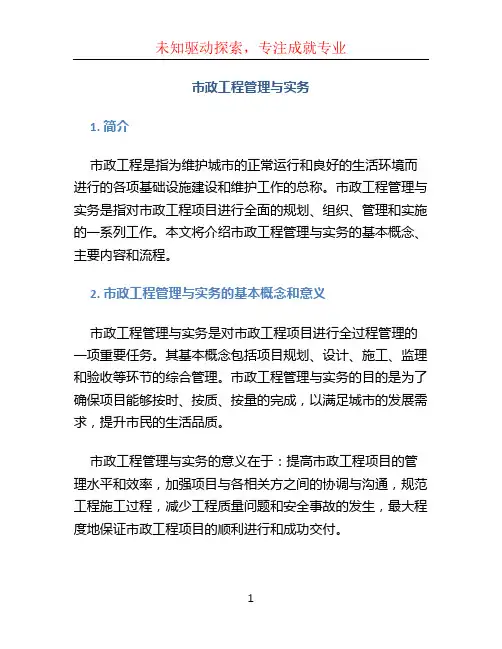 未知驱动探索，专注成就专业

市政工程管理与实务

1. 简介

市政工程是指为维护城市的正常运行和良好的生活环境而进行的各项基础设施建设和维护工作的总称。市政工程管理与实务是指对市政工程项目进行全面的规划、组织、管理和实施的一系列工作。本文将介绍市政工程管理与实务的基本概念、主要内容和流程。

2. 市政工程管理与实务的基本概念和意义

市政工程管理与实务是对市政工程项目进行全过程管理的一项重要任务。其基本概念包括项目规划、设计、施工、监理和验收等环节的综合管理。市政工程管理与实务的目的是为了确保项目能够按时、按质、按量的完成，以满足城市的发展需求，提升市民的生活品质。

市政工程管理与实务的意义在于：提高市政工程项目的管理水平和效率，加强项目与各相关方之间的协调与沟通，规范工程施工过程，减少工程质量问题和安全事故的发生，最大程度地保证市政工程项目的顺利进行和成功交付。

1